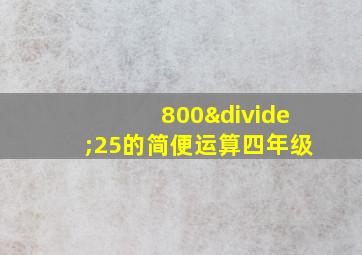 800&divide;25的简便运算四年级